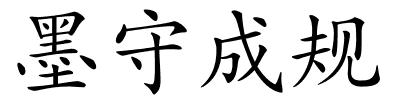 墨守成规